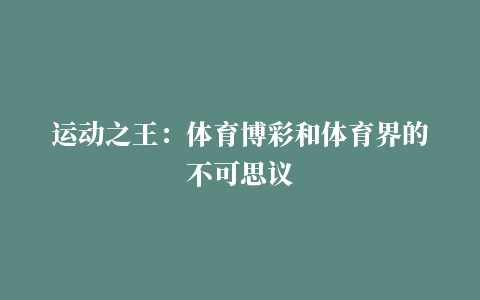 运动之王：体育博彩和体育界的不可思议